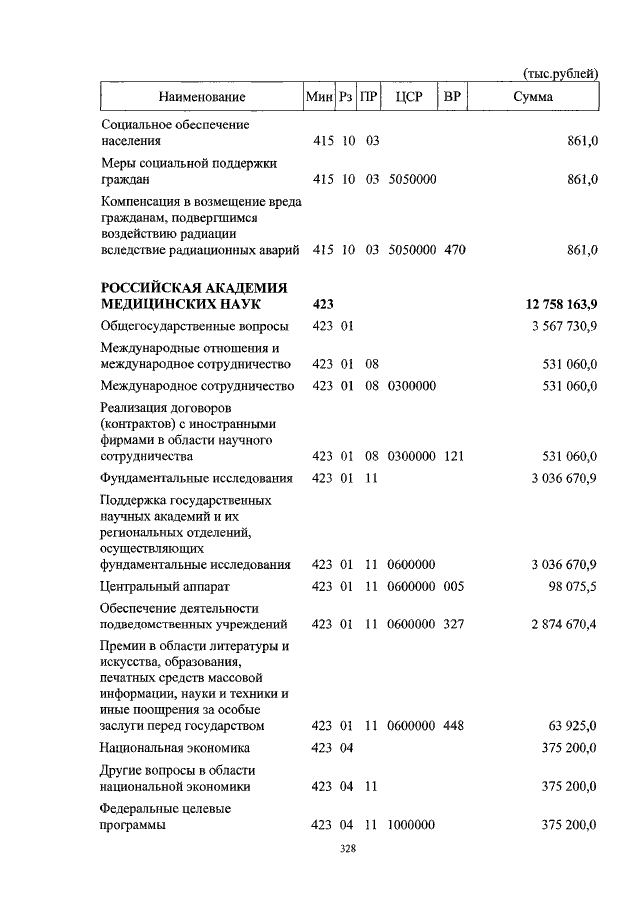 (тыс.рублей)

| Наименование | Мин | Рз | ПР | ЦСР | ВР | Сумма |
|---|---|---|---|---|---|---|
| Социальное обеспечение населения | 415 | 10 | 03 | | | 861,0 |
| Меры социальной поддержки граждан | 415 | 10 | 03 | 5050000 | | 861,0 |
| Компенсация в возмещение вреда гражданам, подвергшимся воздействию радиации вследствие радиационных аварий | 415 | 10 | 03 | 5050000 | 470 | 861,0 |
| **РОССИЙСКАЯ АКАДЕМИЯ МЕДИЦИНСКИХ НАУК** | **423** | | | | | **12 758 163,9** |
| Общегосударственные вопросы | 423 | 01 | | | | 3 567 730,9 |
| Международные отношения и международное сотрудничество | 423 | 01 | 08 | | | 531 060,0 |
| Международное сотрудничество | 423 | 01 | 08 | 0300000 | | 531 060,0 |
| Реализация договоров (контрактов) с иностранными фирмами в области научного сотрудничества | 423 | 01 | 08 | 0300000 | 121 | 531 060,0 |
| Фундаментальные исследования | 423 | 01 | 11 | | | 3 036 670,9 |
| Поддержка государственных научных академий и их региональных отделений, осуществляющих фундаментальные исследования | 423 | 01 | 11 | 0600000 | | 3 036 670,9 |
| Центральный аппарат | 423 | 01 | 11 | 0600000 | 005 | 98 075,5 |
| Обеспечение деятельности подведомственных учреждений | 423 | 01 | 11 | 0600000 | 327 | 2 874 670,4 |
| Премии в области литературы и искусства, образования, печатных средств массовой информации, науки и техники и иные поощрения за особые заслуги перед государством | 423 | 01 | 11 | 0600000 | 448 | 63 925,0 |
| Национальная экономика | 423 | 04 | | | | 375 200,0 |
| Другие вопросы в области национальной экономики | 423 | 04 | 11 | | | 375 200,0 |
| Федеральные целевые программы | 423 | 04 | 11 | 1000000 | | 375 200,0 |

328